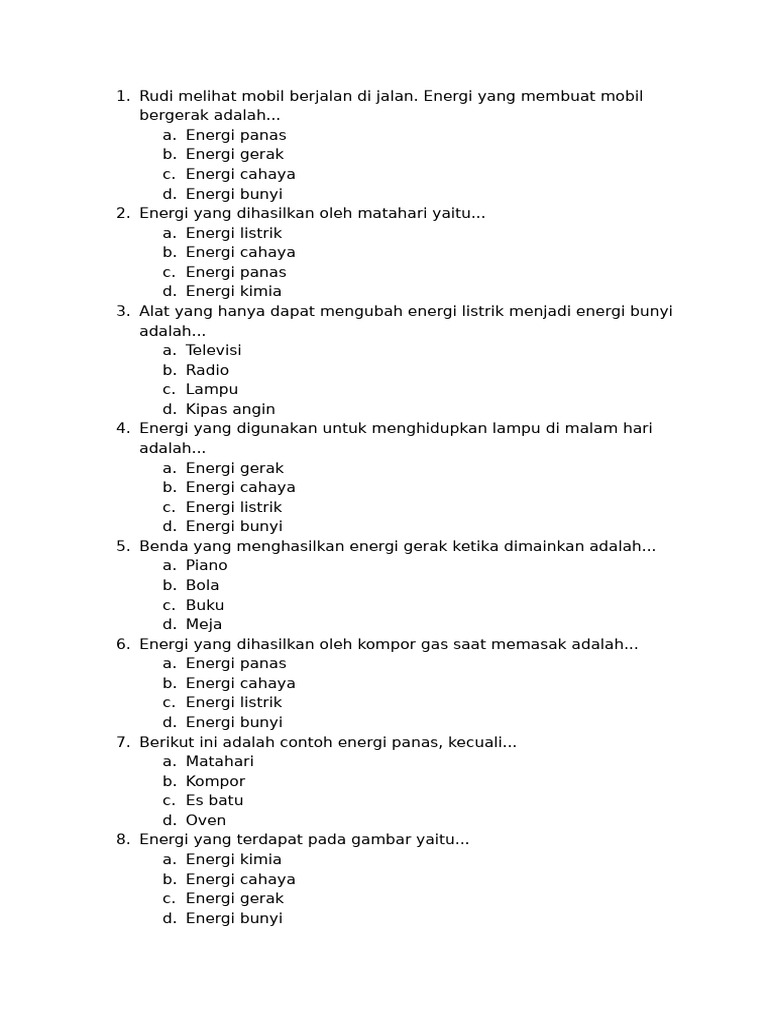 1. Rudi melihat mobil berjalan di jalan. Energi yang membuat mobil bergerak adalah...
a. Energi panas
b. Energi gerak
c. Energi cahaya
d. Energi bunyi
2. Energi yang dihasilkan oleh matahari yaitu...
a. Energi listrik
b. Energi cahaya
c. Energi panas
d. Energi kimia
3. Alat yang hanya dapat mengubah energi listrik menjadi energi bunyi adalah...
a. Televisi
b. Radio
c. Lampu
d. Kipas angin
4. Energi yang digunakan untuk menghidupkan lampu di malam hari adalah...
a. Energi gerak
b. Energi cahaya
c. Energi listrik
d. Energi bunyi
5. Benda yang menghasilkan energi gerak ketika dimainkan adalah...
a. Piano
b. Bola
c. Buku
d. Meja
6. Energi yang dihasilkan oleh kompor gas saat memasak adalah...
a. Energi panas
b. Energi cahaya
c. Energi listrik
d. Energi bunyi
7. Berikut ini adalah contoh energi panas, kecuali...
a. Matahari
b. Kompor
c. Es batu
d. Oven
8. Energi yang terdapat pada gambar yaitu...
a. Energi kimia
b. Energi cahaya
c. Energi gerak
d. Energi bunyi